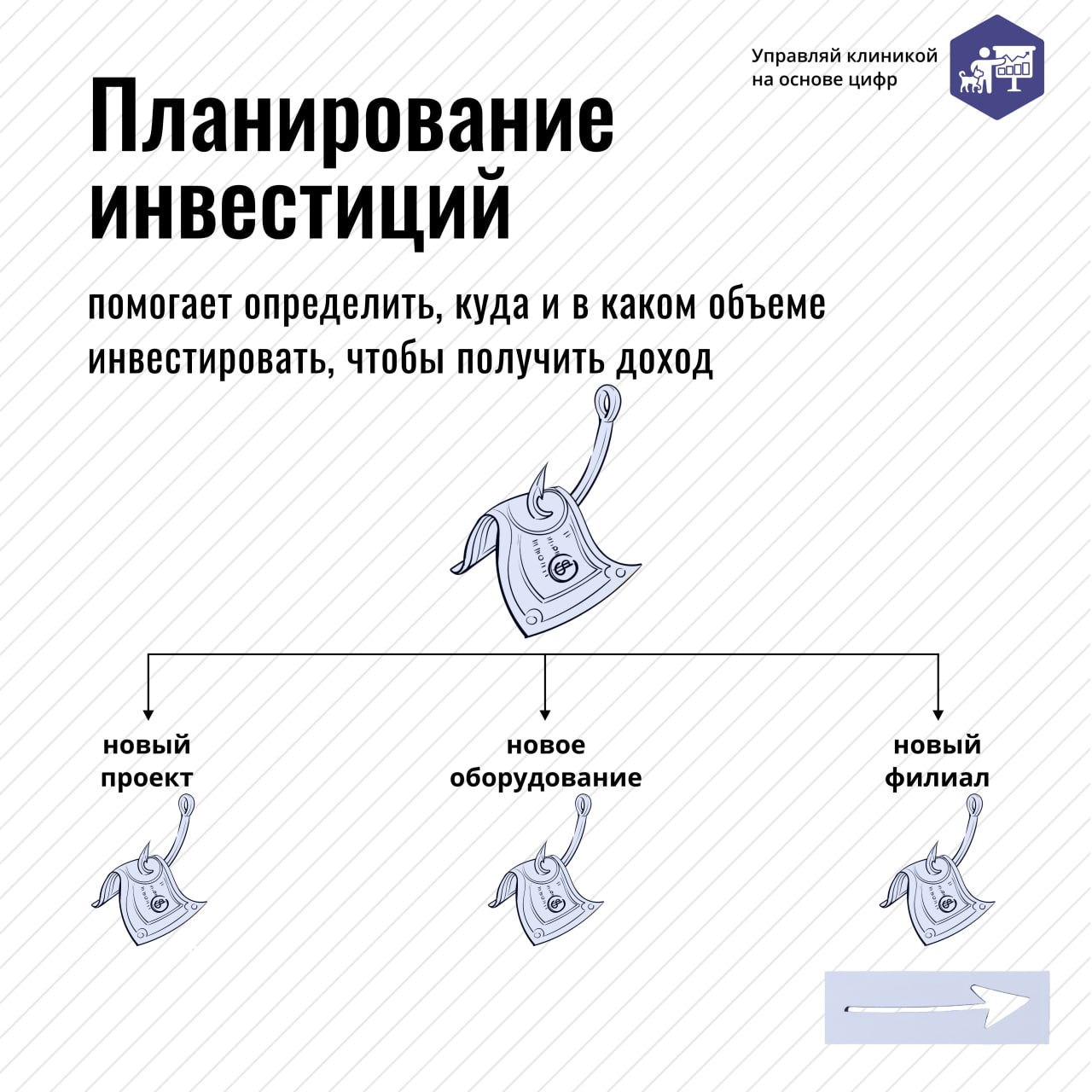 Управляй клиникой на основе цифр

Планирование инвестиций

помогает определить, куда и в каком объеме инвестировать, чтобы получить доход

новый проект

новое оборудование

новый филиал